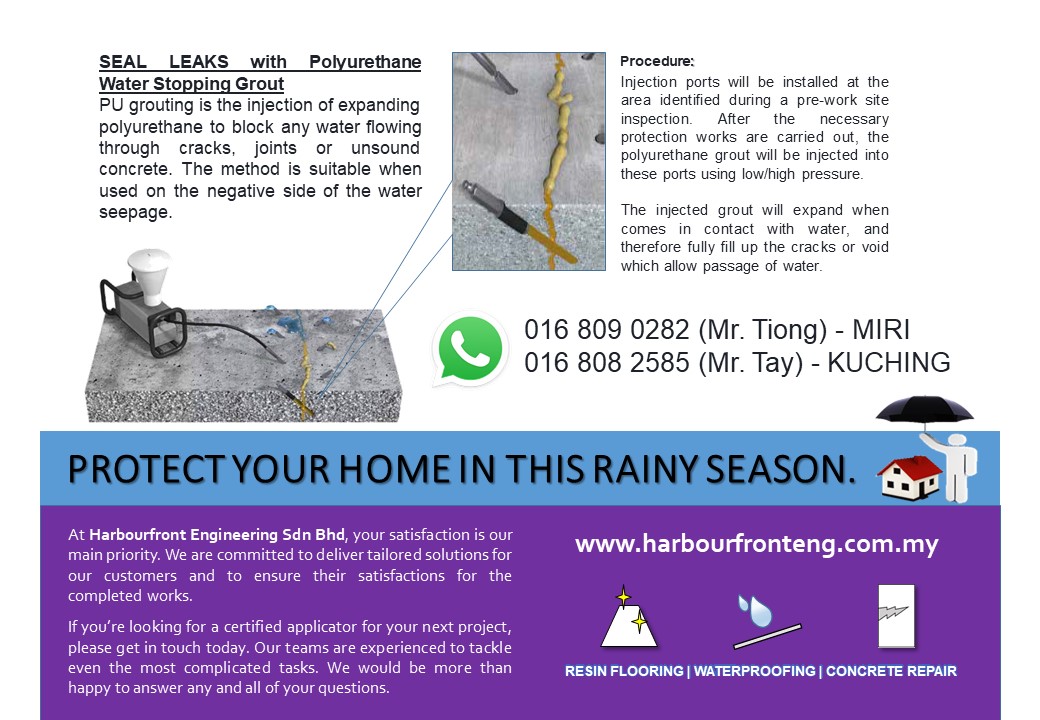 SEAL LEAKS with Polyurethane Water Stopping Grout

PU grouting is the injection of expanding polyurethane to block any water flowing through cracks, joints or unsound concrete. The method is suitable when used on the negative side of the water seepage.

Procedure:

Injection ports will be installed at the area identified during a pre-work site inspection. After the necessary protection works are carried out, the polyurethane grout will be injected into these ports using low/high pressure.

The injected grout will expand when comes in contact with water, and therefore fully fill up the cracks or void which allow passage of water.

016 809 0282 (Mr. Tiong) - MIRI
016 808 2585 (Mr. Tay) - KUCHING

PROTECT YOUR HOME IN THIS RAINY SEASON.

At Harbourfront Engineering Sdn Bhd, your satisfaction is our main priority. We are committed to deliver tailored solutions for our customers and to ensure their satisfactions for the completed works.

If you're looking for a certified applicator for your next project, please get in touch today. Our teams are experienced to tackle even the most complicated tasks. We would be more than happy to answer any and all of your questions.

www.harbourfronteng.com.my

RESIN FLOORING | WATERPROOFING | CONCRETE REPAIR